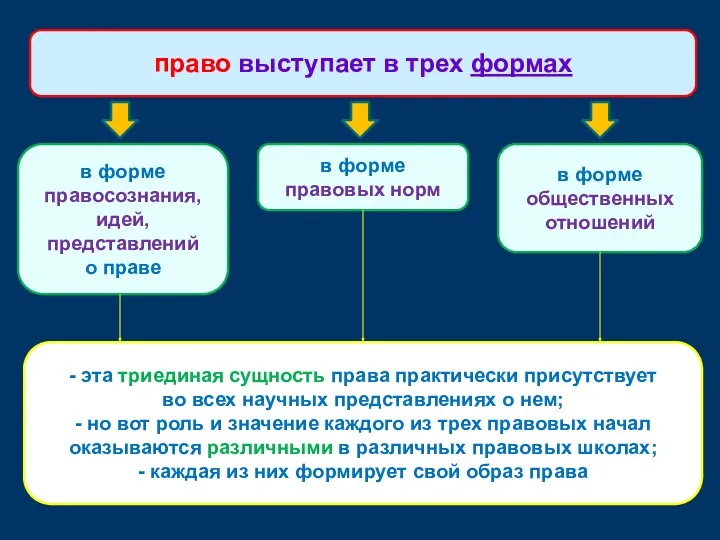 право выступает в трех формах

в форме правосознания, идей, представлений о праве

в форме правовых норм

в форме общественных отношений

- эта триединая сущность права практически присутствует во всех научных представлениях о нем;
- но вот роль и значение каждого из трех правовых начал оказываются различными в различных правовых школах;
- каждая из них формирует свой образ права